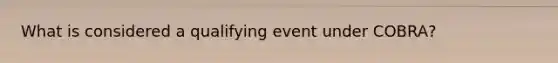 What is considered a qualifying event under COBRA?